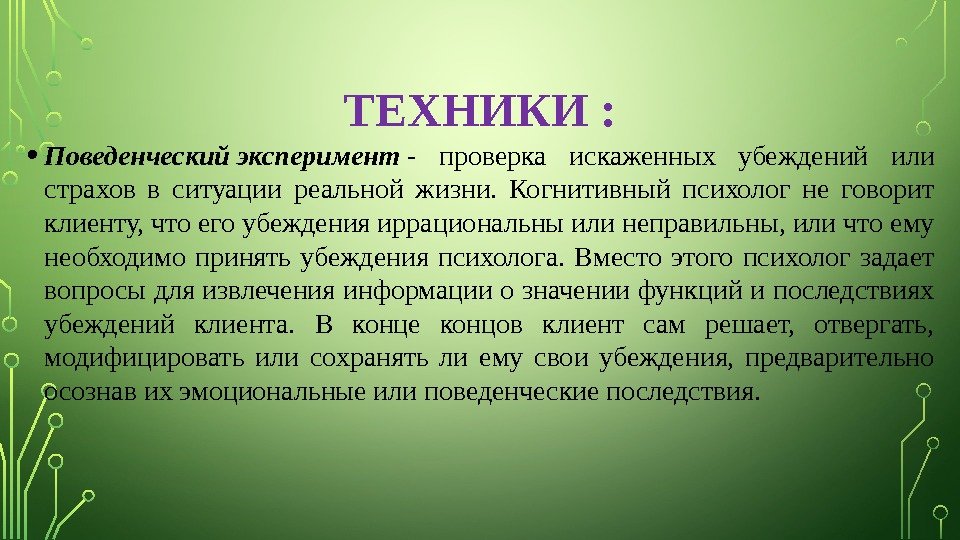 ТЕХНИКИ :

• Поведенческий эксперимент - проверка искаженных убеждений или страхов в ситуации реальной жизни. Когнитивный психолог не говорит клиенту, что его убеждения иррациональны или неправильны, или что ему необходимо принять убеждения психолога. Вместо этого психолог задает вопросы для извлечения информации о значении функций и последствиях убеждений клиента. В конце концов клиент сам решает, отвергать, модифицировать или сохранять ли ему свои убеждения, предварительно осознав их эмоциональные или поведенческие последствия.